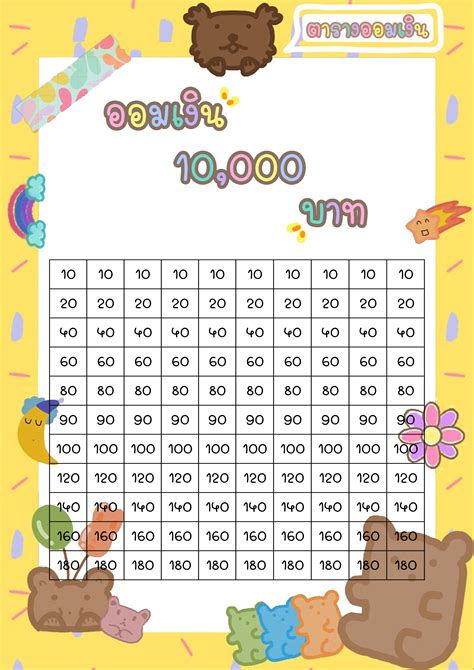 ตารางออมเงิน

ออมเงิน

10,000

บาท

| 10 | 10 | 10 | 10 | 10 | 10 | 10 | 10 | 10 | 10 |
|---|---|---|---|---|---|---|---|---|---|
| 20 | 20 | 20 | 20 | 20 | 20 | 20 | 20 | 20 | 20 |
| 40 | 40 | 40 | 40 | 40 | 40 | 40 | 40 | 40 | 40 |
| 60 | 60 | 60 | 60 | 60 | 60 | 60 | 60 | 60 | 60 |
| 80 | 80 | 80 | 80 | 80 | 80 | 80 | 80 | 80 | 80 |
| 90 | 90 | 90 | 90 | 90 | 90 | 90 | 90 | 90 | 90 |
| 100 | 100 | 100 | 100 | 100 | 100 | 100 | 100 | 100 | 100 |
| 120 | 120 | 120 | 120 | 120 | 120 | 120 | 120 | 120 | 120 |
| 140 | 140 | 140 | 140 | 140 | 140 | 140 | 140 | 140 | 140 |
| 160 | 160 | 160 | 160 | 160 | 160 | 160 | 160 | 160 | 160 |
| 180 | 180 | 180 | 180 | 180 | 180 | 180 | 180 | 180 | 180 |